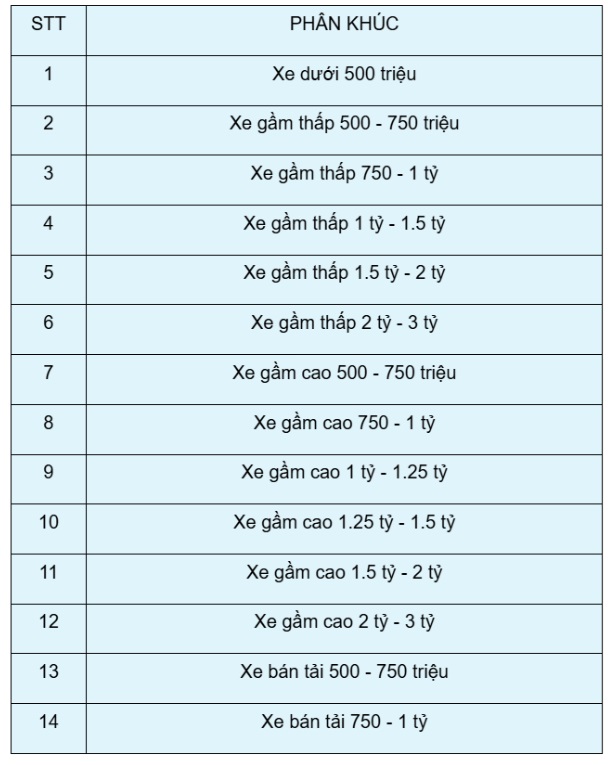 | STT | PHÂN KHÚC |
|---|---|
| 1 | Xe dưới 500 triệu |
| 2 | Xe gầm thấp 500 - 750 triệu |
| 3 | Xe gầm thấp 750 - 1 tỷ |
| 4 | Xe gầm thấp 1 tỷ - 1.5 tỷ |
| 5 | Xe gầm thấp 1.5 tỷ - 2 tỷ |
| 6 | Xe gầm thấp 2 tỷ - 3 tỷ |
| 7 | Xe gầm cao 500 - 750 triệu |
| 8 | Xe gầm cao 750 - 1 tỷ |
| 9 | Xe gầm cao 1 tỷ - 1.25 tỷ |
| 10 | Xe gầm cao 1.25 tỷ - 1.5 tỷ |
| 11 | Xe gầm cao 1.5 tỷ - 2 tỷ |
| 12 | Xe gầm cao 2 tỷ - 3 tỷ |
| 13 | Xe bán tải 500 - 750 triệu |
| 14 | Xe bán tải 750 - 1 tỷ |